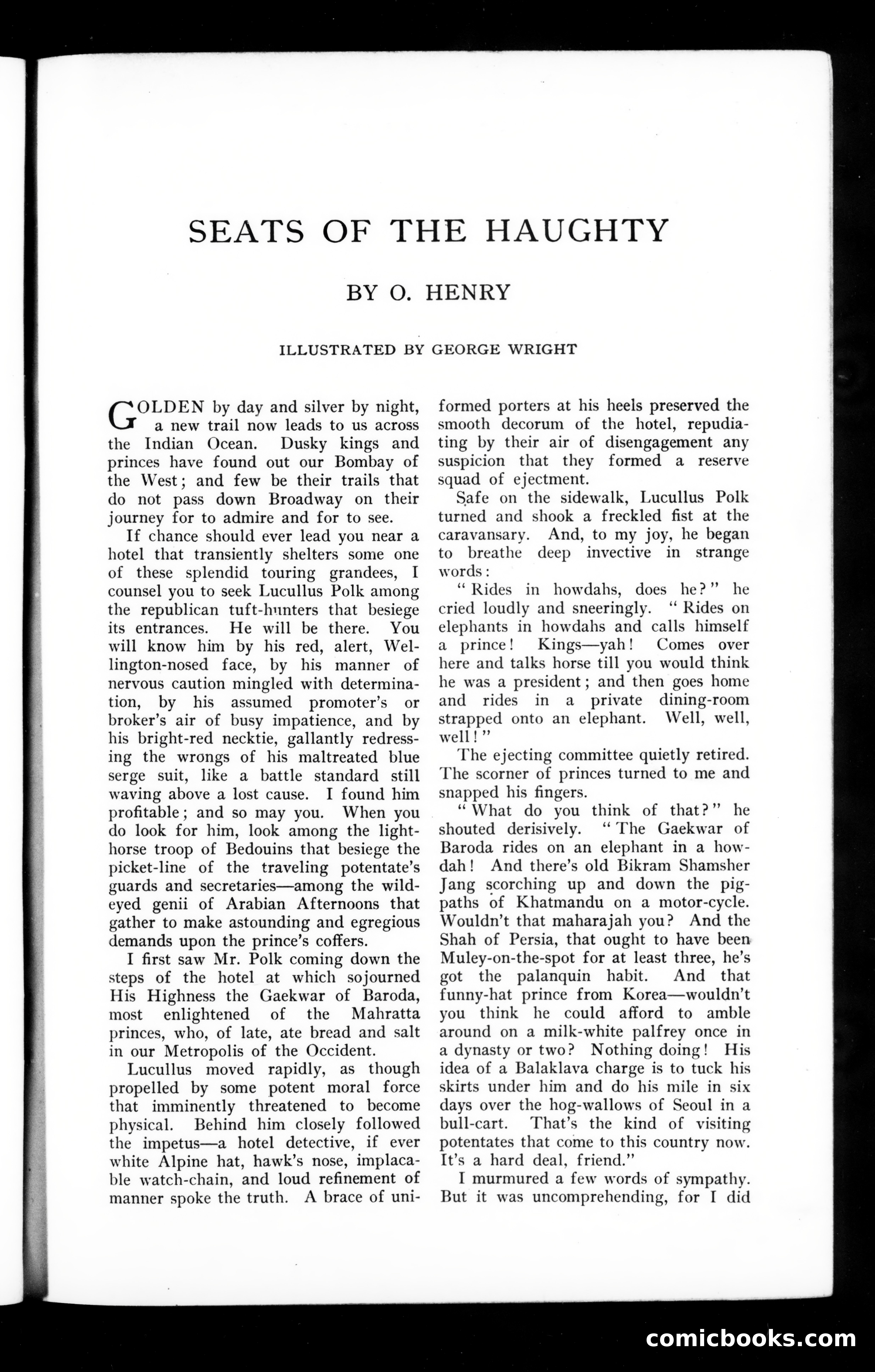 SEATS OF THE HAUGHTY

BY O. HENRY

ILLUSTRATED BY GEORGE WRIGHT

GOLDEN by day and silver by night, a new trail now leads to us across the Indian Ocean. Dusky kings and princes have found out our Bombay of the West; and few be their trails that do not pass down Broadway on their journey for to admire and for to see.

If chance should ever lead you near a hotel that transiently shelters some one of these splendid touring grandees, I counsel you to seek Lucullus Polk among the republican tuft-hunters that besiege its entrances. He will be there. You will know him by his red, alert, Wellington-nosed face, by his manner of nervous caution mingled with determination, by his assumed promoter's or broker's air of busy impatience, and by his bright-red necktie, gallantly redressing the wrongs of his maltreated blue serge suit, like a battle standard still waving above a lost cause. I found him profitable; and so may you. When you do look for him, look among the light-horse troop of Bedouins that besiege the picket-line of the traveling potentate's guards and secretaries—among the wild-eyed genii of Arabian Afternoons that gather to make astounding and egregious demands upon the prince's coffers.

I first saw Mr. Polk coming down the steps of the hotel at which sojourned His Highness the Gaekwar of Baroda, most enlightened of the Mahratta princes, who, of late, ate bread and salt in our Metropolis of the Occident.

Lucullus moved rapidly, as though propelled by some potent moral force that imminently threatened to become physical. Behind him closely followed the impetus—a hotel detective, if ever white Alpine hat, hawk's nose, implacable watch-chain, and loud refinement of manner spoke the truth. A brace of uniformed porters at his heels preserved the smooth decorum of the hotel, repudiating by their air of disengagement any suspicion that they formed a reserve squad of ejectment.

Safe on the sidewalk, Lucullus Polk turned and shook a freckled fist at the caravansary. And, to my joy, he began to breathe deep invective in strange words:

"Rides in howdahs, does he?" he cried loudly and sneeringly. "Rides on elephants in howdahs and calls himself a prince! Kings—yah! Comes over here and talks horse till you would think he was a president; and then goes home and rides in a private dining-room strapped onto an elephant. Well, well, well!"

The ejecting committee quietly retired. The scorner of princes turned to me and snapped his fingers.

"What do you think of that?" he shouted derisively. "The Gaekwar of Baroda rides on an elephant in a howdah! And there's old Bikram Shamsher Jang scorching up and down the pig-paths of Khatmandu on a motor-cycle. Wouldn't that maharajah you? And the Shah of Persia, that ought to have been Muley-on-the-spot for at least three, he's got the palanquin habit. And that funny-hat prince from Korea—wouldn't you think he could afford to amble around on a milk-white palfrey once in a dynasty or two? Nothing doing! His idea of a Balaklava charge is to tuck his skirts under him and do his mile in six days over the hog-wallows of Seoul in a bull-cart. That's the kind of visiting potentates that come to this country now. It's a hard deal, friend."

I murmured a few words of sympathy. But it was uncomprehending, for I did

comicbooks.com